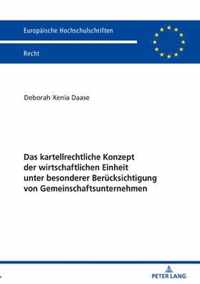 Europäische Hochschulschriften

Recht

Deborah Xenia Daase

Das kartellrechtliche Konzept der wirtschaftlichen Einheit unter besonderer Berücksichtigung von Gemeinschaftsunternehmen

PETER LANG